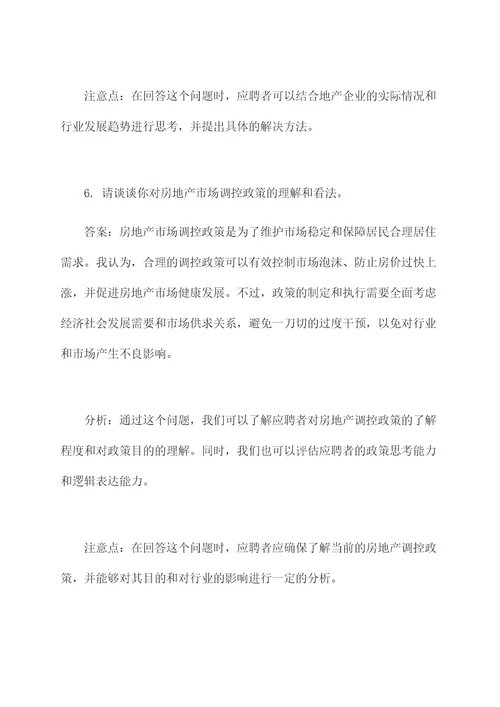 注意点：在回答这个问题时，应聘者可以结合地产企业的实际情况和行业发展趋势进行思考，并提出具体的解决方法。

6. 请谈谈你对房地产市场调控政策的理解和看法。

答案：房地产市场调控政策是为了维护市场稳定和保障居民合理居住需求。我认为，合理的调控政策可以有效控制市场泡沫、防止房价过快上涨，并促进房地产市场健康发展。不过，政策的制定和执行需要全面考虑经济社会发展需要和市场供求关系，避免一刀切的过度干预，以免对行业和市场产生不良影响。

分析：通过这个问题，我们可以了解应聘者对房地产调控政策的了解程度和对政策目的的理解。同时，我们也可以评估应聘者的政策思考能力和逻辑表达能力。

注意点：在回答这个问题时，应聘者应确保了解当前的房地产调控政策，并能够对其目的和对行业的影响进行一定的分析。